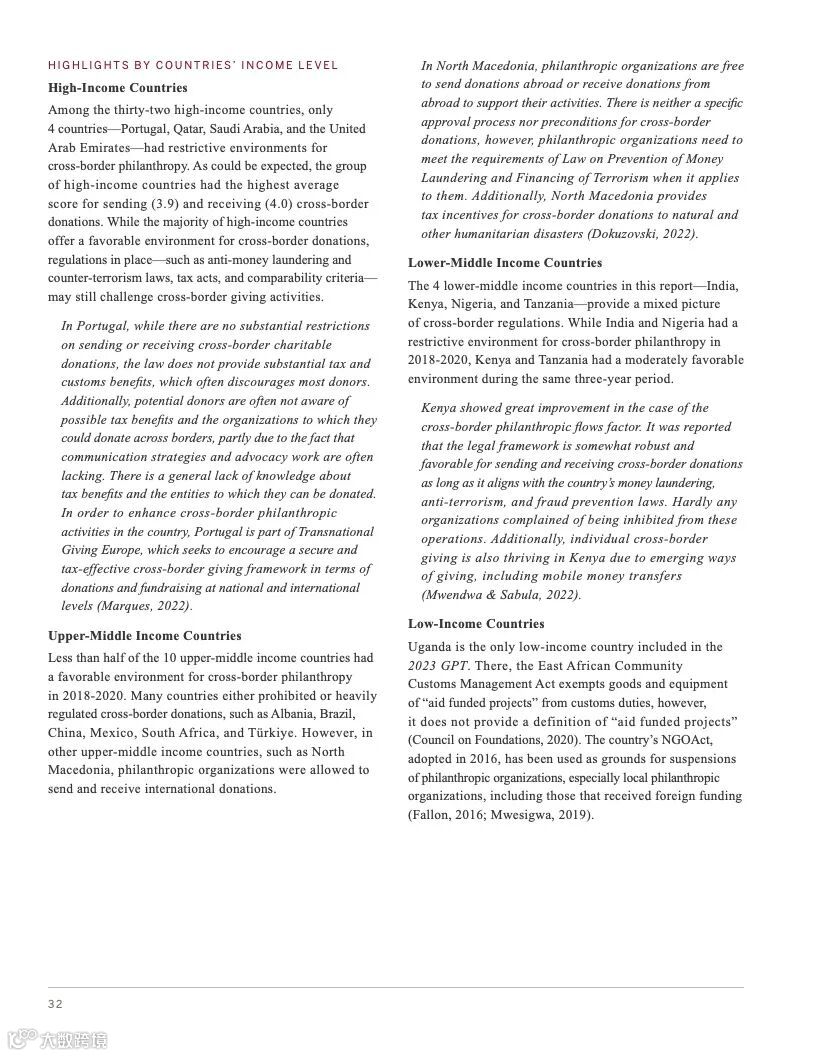 HIGHLIGHTS BY COUNTRIES' INCOME LEVEL

High-Income Countries

Among the thirty-two high-income countries, only 4 countries—Portugal, Qatar, Saudi Arabia, and the United Arab Emirates—had restrictive environments for cross-border philanthropy. As could be expected, the group of high-income countries had the highest average score for sending (3.9) and receiving (4.0) cross-border donations. While the majority of high-income countries offer a favorable environment for cross-border donations, regulations in place—such as anti-money laundering and counter-terrorism laws, tax acts, and comparability criteria—may still challenge cross-border giving activities.

In Portugal, while there are no substantial restrictions on sending or receiving cross-border charitable donations, the law does not provide substantial tax and customs benefits, which often discourages most donors. Additionally, potential donors are often not aware of possible tax benefits and the organizations to which they could donate across borders, partly due to the fact that communication strategies and advocacy work are often lacking. There is a general lack of knowledge about tax benefits and the entities to which they can be donated. In order to enhance cross-border philanthropic activities in the country, Portugal is part of Transnational Giving Europe, which seeks to encourage a secure and tax-effective cross-border giving framework in terms of donations and fundraising at national and international levels (Marques, 2022).

Upper-Middle Income Countries

Less than half of the 10 upper-middle income countries had a favorable environment for cross-border philanthropy in 2018-2020. Many countries either prohibited or heavily regulated cross-border donations, such as Albania, Brazil, China, Mexico, South Africa, and Türkiye. However, in other upper-middle income countries, such as North Macedonia, philanthropic organizations were allowed to send and receive international donations.

In North Macedonia, philanthropic organizations are free to send donations abroad or receive donations from abroad to support their activities. There is neither a specific approval process nor preconditions for cross-border donations, however, philanthropic organizations need to meet the requirements of Law on Prevention of Money Laundering and Financing of Terrorism when it applies to them. Additionally, North Macedonia provides tax incentives for cross-border donations to natural and other humanitarian disasters (Dokuzovski, 2022).

Lower-Middle Income Countries

The 4 lower-middle income countries in this report—India, Kenya, Nigeria, and Tanzania—provide a mixed picture of cross-border regulations. While India and Nigeria had a restrictive environment for cross-border philanthropy in 2018-2020, Kenya and Tanzania had a moderately favorable environment during the same three-year period.

Kenya showed great improvement in the case of the cross-border philanthropic flows factor. It was reported that the legal framework is somewhat robust and favorable for sending and receiving cross-border donations as long as it aligns with the country's money laundering, anti-terrorism, and fraud prevention laws. Hardly any organizations complained of being inhibited from these operations. Additionally, individual cross-border giving is also thriving in Kenya due to emerging ways of giving, including mobile money transfers (Mwendwa & Sabula, 2022).

Low-Income Countries

Uganda is the only low-income country included in the 2023 GPT. There, the East African Community Customs Management Act exempts goods and equipment of "aid funded projects" from customs duties, however, it does not provide a definition of "aid funded projects" (Council on Foundations, 2020). The country's NGOAct, adopted in 2016, has been used as grounds for suspensions of philanthropic organizations, especially local philanthropic organizations, including those that received foreign funding (Fallon, 2016; Mwesigwa, 2019).

32

大数跨境